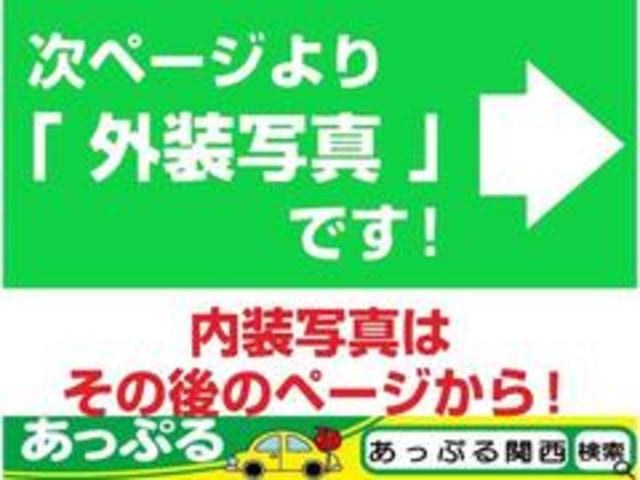 次ページより
「 外装写真 」
です！

内装写真は
その後のページから！

あっぷる

あっぷる関西 検索